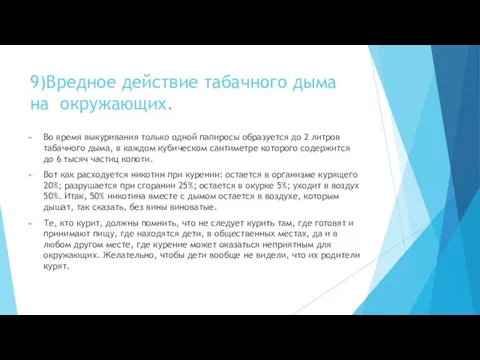 9)Вредное действие табачного дыма на окружающих.

Во время выкуривания только одной папиросы образуется до 2 литров табачного дыма, в каждом кубическом сантиметре которого содержится до 6 тысяч частиц копоти.

Вот как расходуется никотин при курении: остается в организме курящего 20%; разрушается при сгорании 25%; остается в окурке 5%; уходит в воздух 50%. Итак, 50% никотина вместе с дымом остается в воздухе, которым дышат, так сказать, без вины виноватые.

Те, кто курит, должны помнить, что не следует курить там, где готовят и принимают пищу, где находятся дети, в общественных местах, да и в любом другом месте, где курение может оказаться неприятным для окружающих. Желательно, чтобы дети вообще не видели, что их родители курят.